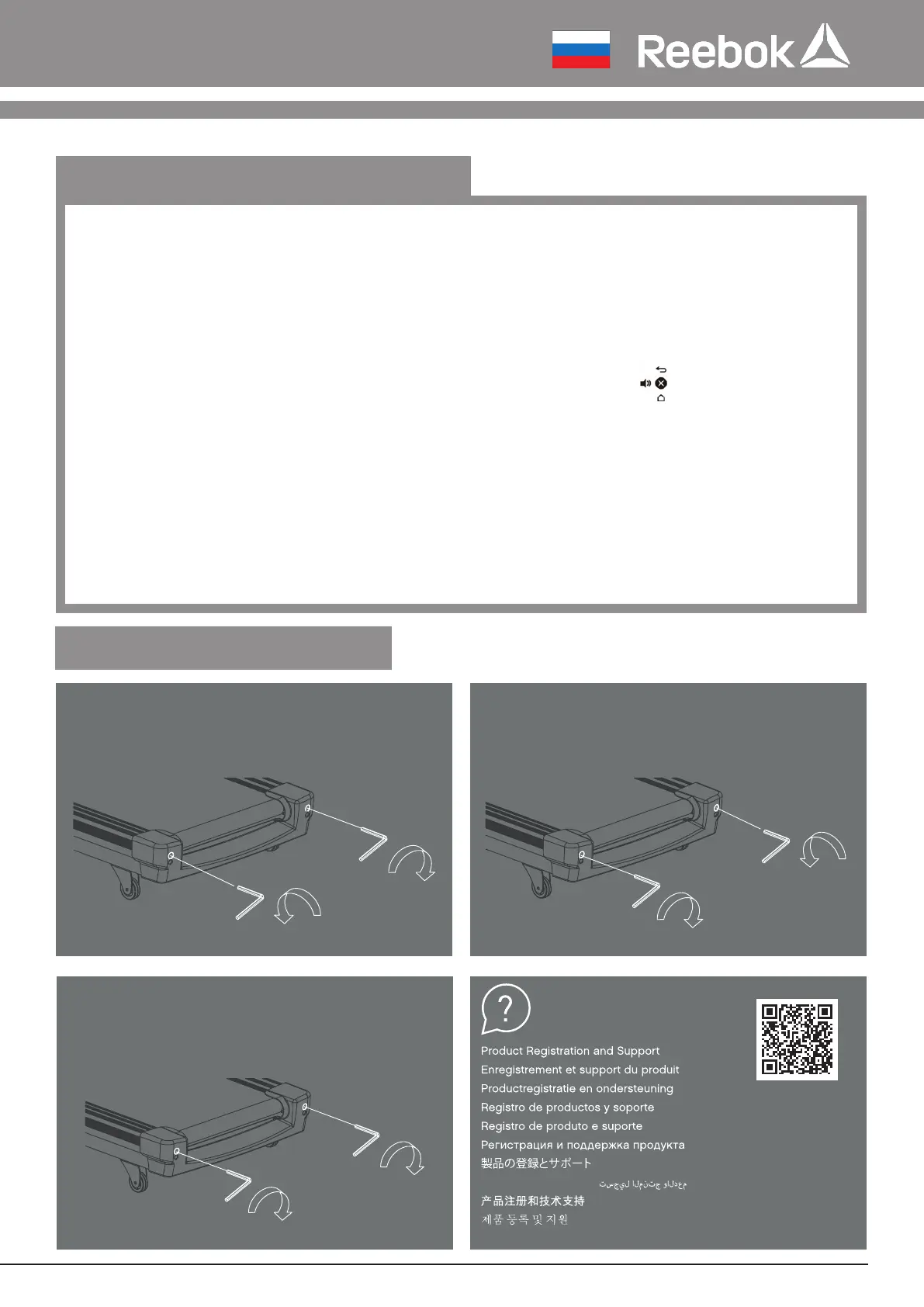 Reebok

Product Registration and Support
Enregistrement et support du produit
Productregistratie en ondersteuning
Registro de productos y soporte
Registro de produto e suporte
Регистрация и поддержка продукта
製品の登録とサポート
تسجيل المنتج والدعم
产品注册和技术支持
제품 등록 및 지원